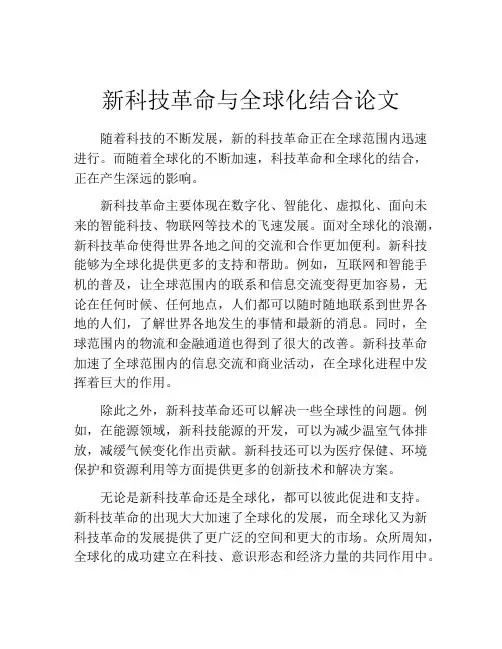 新科技革命与全球化结合论文

随着科技的不断发展，新的科技革命正在全球范围内迅速进行。而随着全球化的不断加速，科技革命和全球化的结合，正在产生深远的影响。

新科技革命主要体现在数字化、智能化、虚拟化、面向未来的智能科技、物联网等技术的飞速发展。面对全球化的浪潮，新科技革命使得世界各地之间的交流和合作更加便利。新科技能够为全球化提供更多的支持和帮助。例如，互联网和智能手机的普及，让全球范围内的联系和信息交流变得更加容易，无论在任何时候、任何地点，人们都可以随时随地联系到世界各地的人们，了解世界各地发生的事情和最新的消息。同时，全球范围内的物流和金融通道也得到了很大的改善。新科技革命加速了全球范围内的信息交流和商业活动，在全球化进程中发挥着巨大的作用。

除此之外，新科技革命还可以解决一些全球性的问题。例如，在能源领域，新科技能源的开发，可以为减少温室气体排放，减缓气候变化作出贡献。新科技还可以为医疗保健、环境保护和资源利用等方面提供更多的创新技术和解决方案。

无论是新科技革命还是全球化，都可以彼此促进和支持。新科技革命的出现大大加速了全球化的发展，而全球化又为新科技革命的发展提供了更广泛的空间和更大的市场。众所周知，全球化的成功建立在科技、意识形态和经济力量的共同作用中。